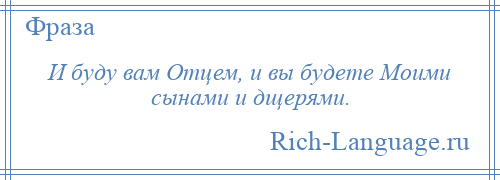 Фраза

И буду вам Отцем, и вы будете Моими сынами и дщерями.

Rich-Language.ru